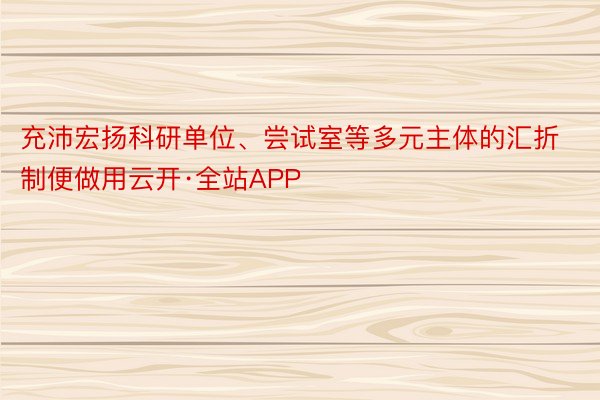 充沛宏扬科研单位、尝试室等多元主体的汇折制便做用云开·全站APP